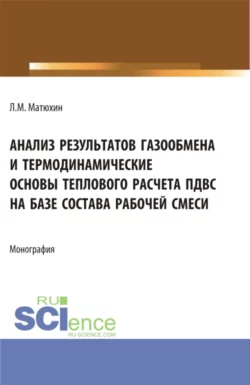 Л.М. Матюхин

АНАЛИЗ РЕЗУЛЬТАТОВ ГАЗООБМЕНА И ТЕРМОДИНАМИЧЕСКИЕ ОСНОВЫ ТЕПЛОВОГО РАСЧЕТА ПДВС НА БАЗЕ СОСТАВА РАБОЧЕЙ СМЕСИ

Монография

RU
SCIence
RU-SCIENCE.COM